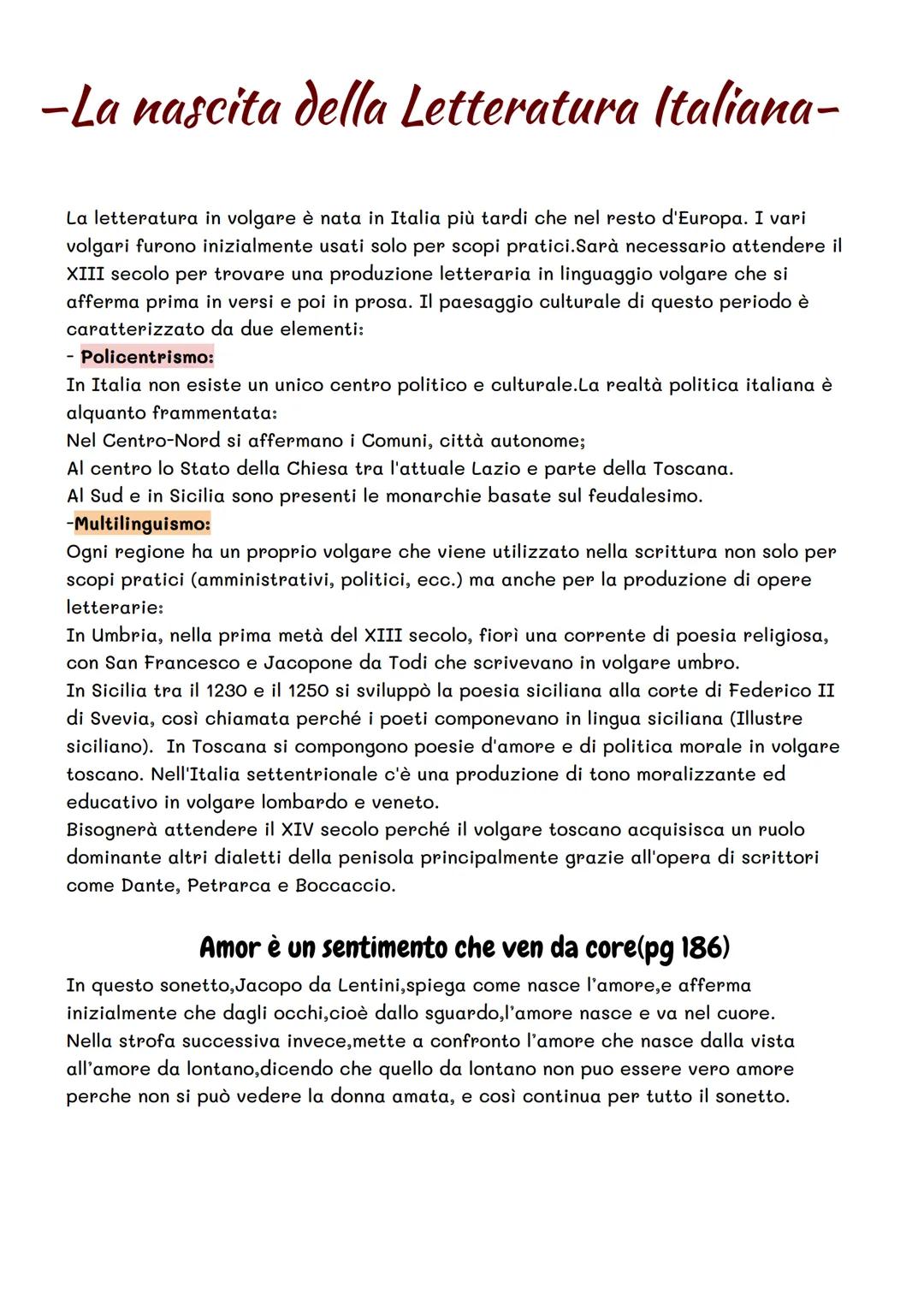 -La nascita della Letteratura Italiana-

La letteratura in volgare è nata in Italia più tardi che nel resto d'Europa. I vari volgari furono inizialmente usati solo per scopi pratici.Sarà necessario attendere il XIII secolo per trovare una produzione letteraria in linguaggio volgare che si afferma prima in versi e poi in prosa. Il paesaggio culturale di questo periodo è caratterizzato da due elementi:
- Policentrismo:
In Italia non esiste un unico centro politico e culturale.La realtà politica italiana è alquanto frammentata:
Nel Centro-Nord si affermano i Comuni, città autonome;
Al centro lo Stato della Chiesa tra l'attuale Lazio e parte della Toscana.
Al Sud e in Sicilia sono presenti le monarchie basate sul feudalesimo.
-Multilinguismo:
Ogni regione ha un proprio volgare che viene utilizzato nella scrittura non solo per scopi pratici (amministrativi, politici, ecc.) ma anche per la produzione di opere letterarie:
In Umbria, nella prima metà del XIII secolo, fiorì una corrente di poesia religiosa, con San Francesco e Jacopone da Todi che scrivevano in volgare umbro.
In Sicilia tra il 1230 e il 1250 si sviluppò la poesia siciliana alla corte di Federico II di Svevia, così chiamata perché i poeti componevano in lingua siciliana (Illustre siciliano). In Toscana si compongono poesie d'amore e di politica morale in volgare toscano. Nell'Italia settentrionale c'è una produzione di tono moralizzante ed educativo in volgare lombardo e veneto.
Bisognerà attendere il XIV secolo perché il volgare toscano acquisisca un ruolo dominante altri dialetti della penisola principalmente grazie all'opera di scrittori come Dante, Petrarca e Boccaccio.

Amor è un sentimento che ven da core(pg 186)
In questo sonetto,Jacopo da Lentini,spiega come nasce l'amore,e afferma inizialmente che dagli occhi,cioè dallo sguardo,l'amore nasce e va nel cuore.
Nella strofa successiva invece,mette a confronto l'amore che nasce dalla vista all'amore da lontano,dicendo che quello da lontano non puo essere vero amore perche non si può vedere la donna amata, e così continua per tutto il sonetto.